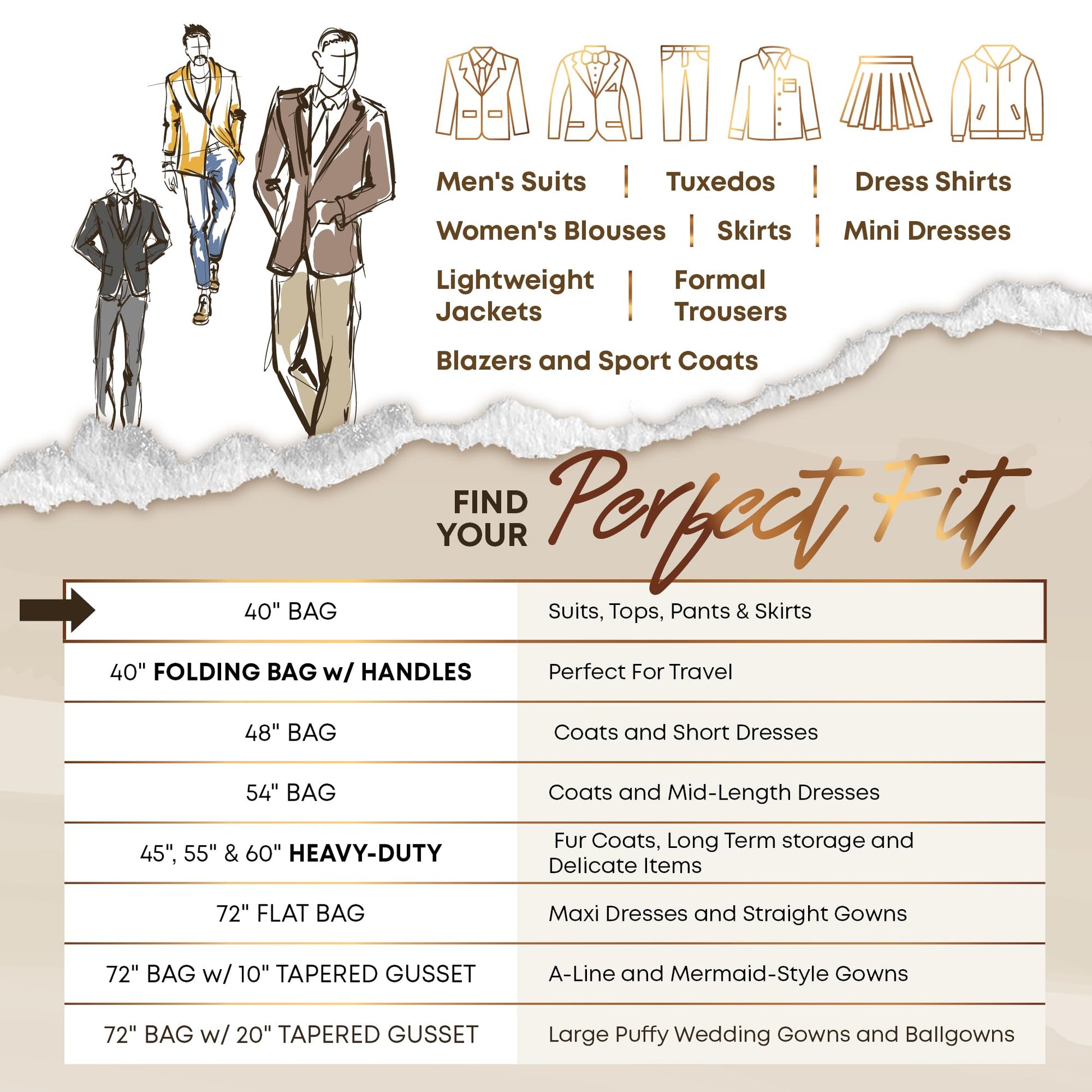 Men's Suits | Tuxedos | Dress Shirts

Women's Blouses | Skirts | Mini Dresses

Lightweight Jackets | Formal Trousers

Blazers and Sport Coats

FIND YOUR Perfect Fit

| 40" BAG | Suits, Tops, Pants & Skirts |
|---|---|
| 40" FOLDING BAG w/ HANDLES | Perfect For Travel |
| 48" BAG | Coats and Short Dresses |
| 54" BAG | Coats and Mid-Length Dresses |
| 45", 55" & 60" HEAVY-DUTY | Fur Coats, Long Term storage and Delicate Items |
| 72" FLAT BAG | Maxi Dresses and Straight Gowns |
| 72" BAG w/ 10" TAPERED GUSSET | A-Line and Mermaid-Style Gowns |
| 72" BAG w/ 20" TAPERED GUSSET | Large Puffy Wedding Gowns and Ballgowns |